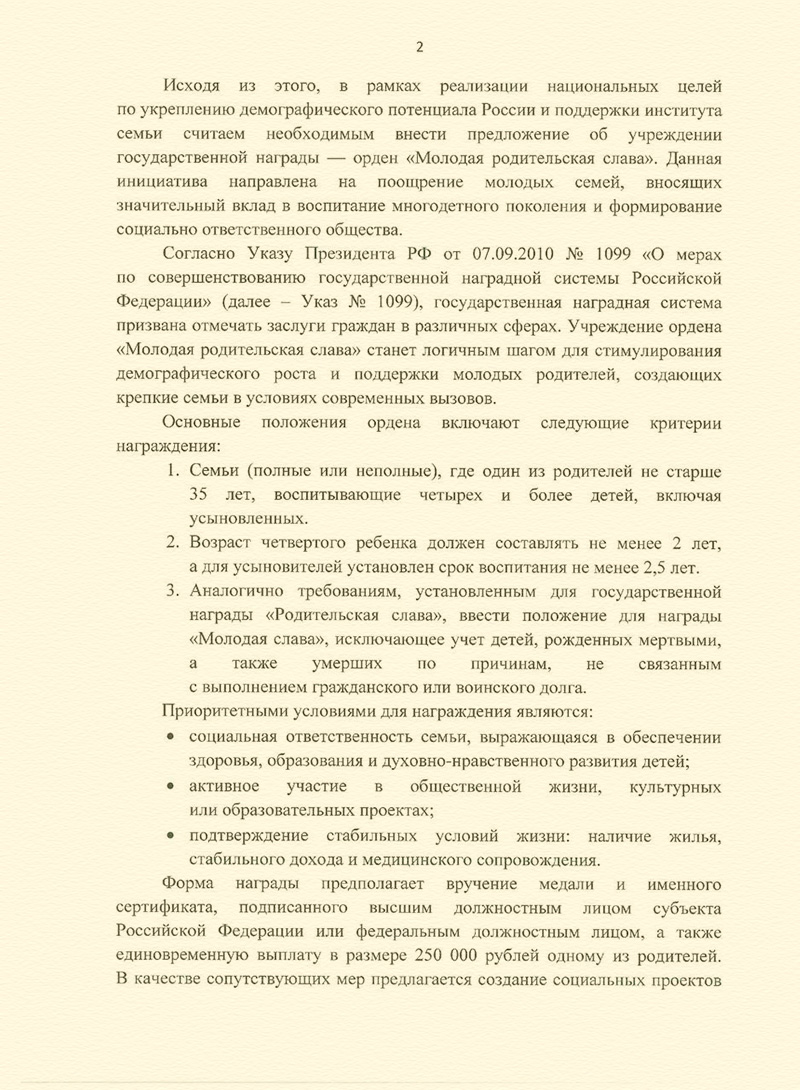 2

Исходя из этого, в рамках реализации национальных целей по укреплению демографического потенциала России и поддержки института семьи считаем необходимым внести предложение об учреждении государственной награды — орден «Молодая родительская слава». Данная инициатива направлена на поощрение молодых семей, вносящих значительный вклад в воспитание многодетного поколения и формирование социально ответственного общества.

Согласно Указу Президента РФ от 07.09.2010 № 1099 «О мерах по совершенствованию государственной наградной системы Российской Федерации» (далее – Указ № 1099), государственная наградная система призвана отмечать заслуги граждан в различных сферах. Учреждение ордена «Молодая родительская слава» станет логичным шагом для стимулирования демографического роста и поддержки молодых родителей, создающих крепкие семьи в условиях современных вызовов.

Основные положения ордена включают следующие критерии награждения:

1. Семьи (полные или неполные), где один из родителей не старше 35 лет, воспитывающие четырех и более детей, включая усыновленных.
2. Возраст четвертого ребенка должен составлять не менее 2 лет, а для усыновителей установлен срок воспитания не менее 2,5 лет.
3. Аналогично требованиям, установленным для государственной награды «Родительская слава», ввести положение для награды «Молодая слава», исключающее учет детей, рожденных мертвыми, а также умерших по причинам, не связанным с выполнением гражданского или воинского долга.

Приоритетными условиями для награждения являются:

• социальная ответственность семьи, выражающаяся в обеспечении здоровья, образования и духовно-нравственного развития детей;
• активное участие в общественной жизни, культурных или образовательных проектах;
• подтверждение стабильных условий жизни: наличие жилья, стабильного дохода и медицинского сопровождения.

Форма награды предполагает вручение медали и именного сертификата, подписанного высшим должностным лицом субъекта Российской Федерации или федеральным должностным лицом, а также единовременную выплату в размере 250 000 рублей одному из родителей. В качестве сопутствующих мер предлагается создание социальных проектов